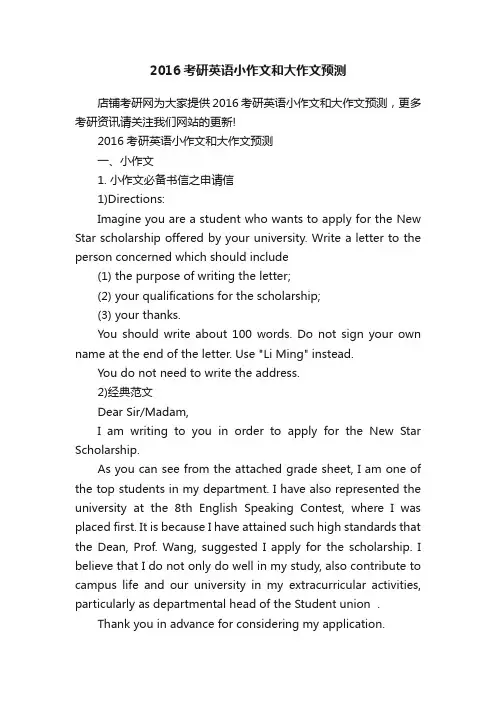 2016考研英语小作文和大作文预测

店铺考研网为大家提供2016考研英语小作文和大作文预测，更多考研资讯请关注我们网站的更新!

2016考研英语小作文和大作文预测

一、小作文

1. 小作文必备书信之申请信

1)Directions:

Imagine you are a student who wants to apply for the New Star scholarship offered by your university. Write a letter to the person concerned which should include

(1) the purpose of writing the letter;

(2) your qualifications for the scholarship;

(3) your thanks.

You should write about 100 words. Do not sign your own name at the end of the letter. Use "Li Ming" instead.

You do not need to write the address.

2)经典范文

Dear Sir/Madam,

I am writing to you in order to apply for the New Star Scholarship.

As you can see from the attached grade sheet, I am one of the top students in my department. I have also represented the university at the 8th English Speaking Contest, where I was placed first. It is because I have attained such high standards that the Dean, Prof. Wang, suggested I apply for the scholarship. I believe that I do not only do well in my study, also contribute to campus life and our university in my extracurricular activities, particularly as departmental head of the Student union .

Thank you in advance for considering my application.